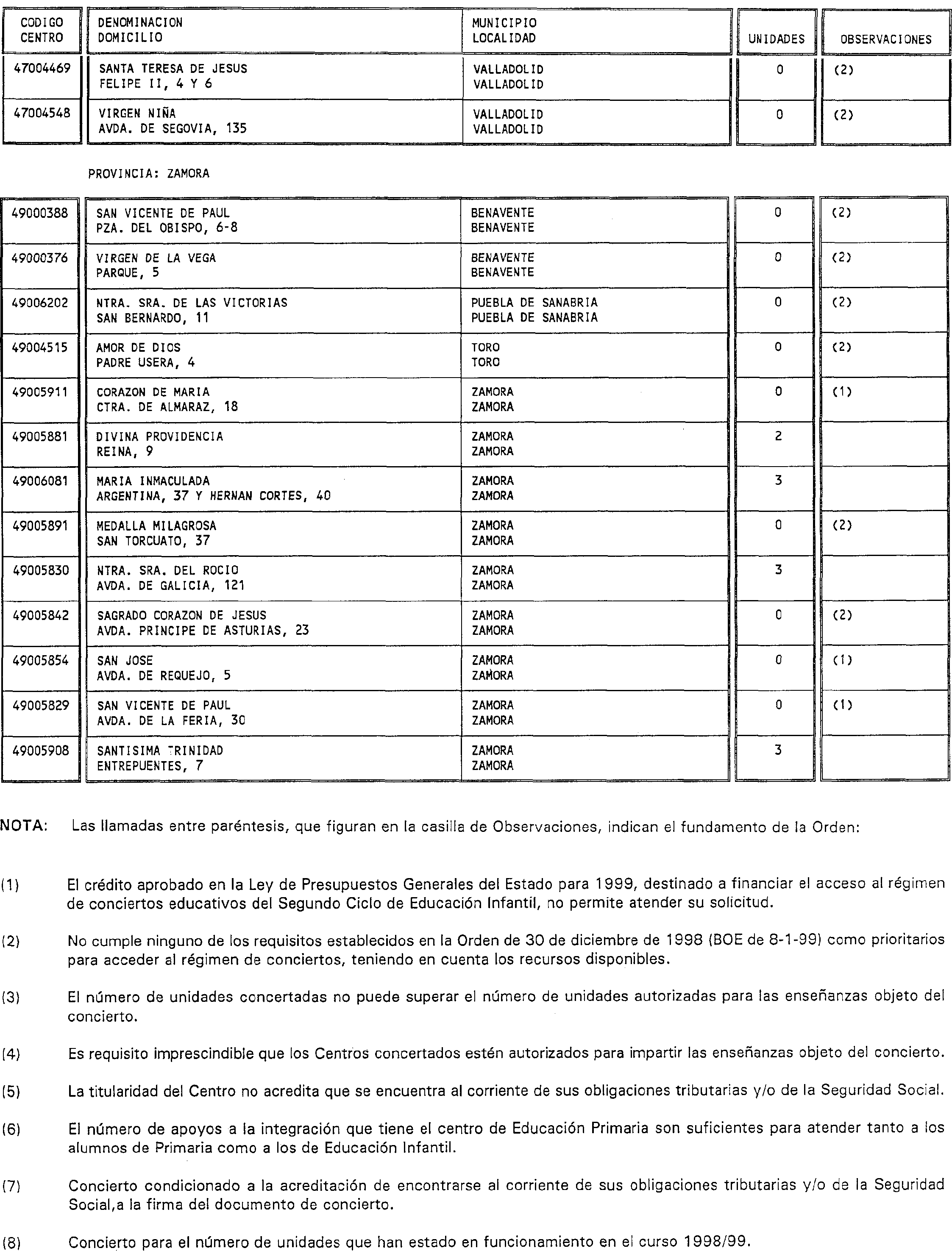 | CODIGO CENTRO | DENOMINACION DOMICILIO | MUNICIPIO LOCALIDAD | UNIDADES | OBSERVACIONES |
|---|---|---|---|---|
| 47004469 | SANTA TERESA DE JESUS FELIPE II, 4 Y 6 | VALLADOLID VALLADOLID | 0 | (2) |
| 47004548 | VIRGEN NIÑA AVDA. DE SEGOVIA, 135 | VALLADOLID VALLADOLID | 0 | (2) |

PROVINCIA: ZAMORA

| | | | | |
|---|---|---|---|---|
| 49000388 | SAN VICENTE DE PAUL PZA. DEL OBISPO, 6-8 | BENAVENTE BENAVENTE | 0 | (2) |
| 49000376 | VIRGEN DE LA VEGA PARQUE, 5 | BENAVENTE BENAVENTE | 0 | (2) |
| 49006202 | NTRA. SRA. DE LAS VICTORIAS SAN BERNARDO, 11 | PUEBLA DE SANABRIA PUEBLA DE SANABRIA | 0 | (2) |
| 49004515 | AMOR DE DIOS PADRE USERA, 4 | TORO TORO | 0 | (2) |
| 49005911 | CORAZON DE MARIA CTRA. DE ALMARAZ, 18 | ZAMORA ZAMORA | 0 | (1) |
| 49005881 | DIVINA PROVIDENCIA REINA, 9 | ZAMORA ZAMORA | 2 | |
| 49006081 | MARIA INMACULADA ARGENTINA, 37 Y HERNAN CORTES, 40 | ZAMORA ZAMORA | 3 | |
| 49005891 | MEDALLA MILAGROSA SAN TORCUATO, 37 | ZAMORA ZAMORA | 0 | (2) |
| 49005830 | NTRA. SRA. DEL ROCIO AVDA. DE GALICIA, 121 | ZAMORA ZAMORA | 3 | |
| 49005842 | SAGRADO CORAZON DE JESUS AVDA. PRINCIPE DE ASTURIAS, 23 | ZAMORA ZAMORA | 0 | (2) |
| 49005854 | SAN JOSE AVDA. DE REQUEJO, 5 | ZAMORA ZAMORA | 0 | (1) |
| 49005829 | SAN VICENTE DE PAUL AVDA. DE LA FERIA, 30 | ZAMORA ZAMORA | 0 | (1) |
| 49005908 | SANTISIMA TRINIDAD ENTREPUENTES, 7 | ZAMORA ZAMORA | 3 | |

NOTA: Las llamadas entre paréntesis, que figuran en la casilla de Observaciones, indican el fundamento de la Orden:

(1) El crédito aprobado en la Ley de Presupuestos Generales del Estado para 1999, destinado a financiar el acceso al régimen de conciertos educativos del Segundo Ciclo de Educación Infantil, no permite atender su solicitud.

(2) No cumple ninguno de los requisitos establecidos en la Orden de 30 de diciembre de 1998 (BOE de 8-1-99) como prioritarios para acceder al régimen de conciertos, teniendo en cuenta los recursos disponibles.

(3) El número de unidades concertadas no puede superar el número de unidades autorizadas para las enseñanzas objeto del concierto.

(4) Es requisito imprescindible que los Centros concertados estén autorizados para impartir las enseñanzas objeto del concierto.

(5) La titularidad del Centro no acredita que se encuentra al corriente de sus obligaciones tributarias y/o de la Seguridad Social.

(6) El número de apoyos a la integración que tiene el centro de Educación Primaria son suficientes para atender tanto a los alumnos de Primaria como a los de Educación Infantil.

(7) Concierto condicionado a la acreditación de encontrarse al corriente de sus obligaciones tributarias y/o de la Seguridad Social,a la firma del documento de concierto.

(8) Concierto para el número de unidades que han estado en funcionamiento en el curso 1998/99.